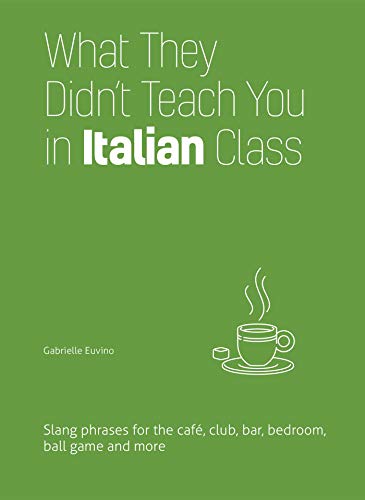 What They Didn't Teach You in Italian Class

Gabrielle Euvino

Slang phrases for the café, club, bar, bedroom, ball game and more